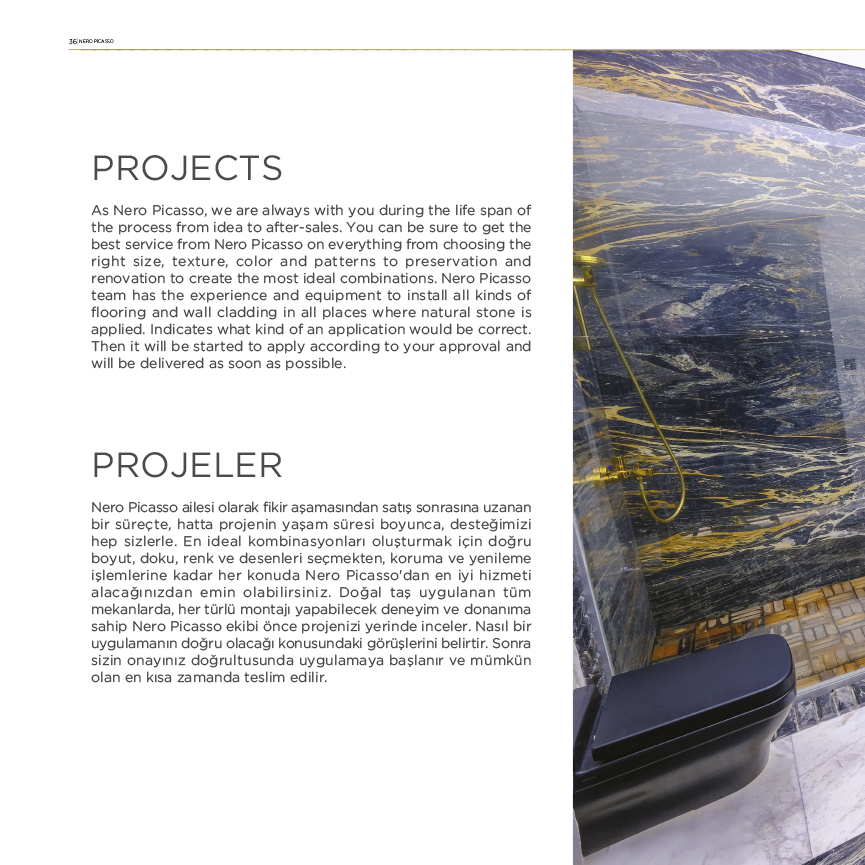 36| NERO PICASSO

PROJECTS

As Nero Picasso, we are always with you during the life span of the process from idea to after-sales. You can be sure to get the best service from Nero Picasso on everything from choosing the right size, texture, color and patterns to preservation and renovation to create the most ideal combinations. Nero Picasso team has the experience and equipment to install all kinds of flooring and wall cladding in all places where natural stone is applied. Indicates what kind of an application would be correct. Then it will be started to apply according to your approval and will be delivered as soon as possible.

PROJELER

Nero Picasso ailesi olarak fikir aşamasından satış sonrasına uzanan bir süreçte, hatta projenin yaşam süresi boyunca, desteğimizi hep sizlerle. En ideal kombinasyonları oluşturmak için doğru boyut, doku, renk ve desenleri seçmekten, koruma ve yenileme işlemlerine kadar her konuda Nero Picasso'dan en iyi hizmeti alacağınızdan emin olabilirsiniz. Doğal taş uygulanan tüm mekanlarda, her türlü montajı yapabilecek deneyim ve donanıma sahip Nero Picasso ekibi önce projenizi yerinde inceler. Nasıl bir uygulamanın doğru olacağı konusundaki görüşlerini belirtir. Sonra sizin onayınız doğrultusunda uygulamaya başlanır ve mümkün olan en kısa zamanda teslim edilir.